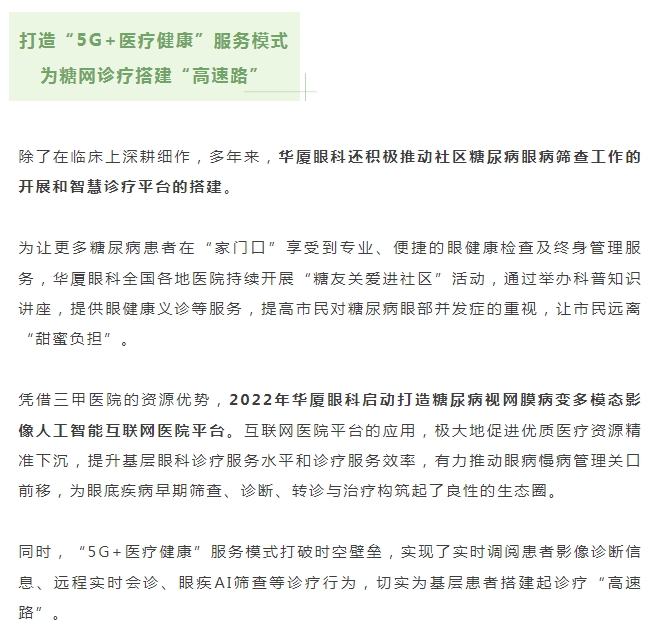 打造“5G+医疗健康”服务模式
为糖网诊疗搭建“高速路”

除了在临床上深耕细作，多年来，华厦眼科还积极推动社区糖尿病眼病筛查工作的开展和智慧诊疗平台的搭建。

为让更多糖尿病患者在“家门口”享受到专业、便捷的眼健康检查及终身管理服务，华厦眼科全国各地医院持续开展“糖友关爱进社区”活动，通过举办科普知识讲座，提供眼健康义诊等服务，提高市民对糖尿病眼部并发症的重视，让市民远离“甜蜜负担”。

凭借三甲医院的资源优势，2022年华厦眼科启动打造糖尿病视网膜病变多模态影像人工智能互联网医院平台。互联网医院平台的应用，极大地促进优质医疗资源精准下沉，提升基层眼科诊疗服务水平和诊疗服务效率，有力推动眼病慢病管理关口前移，为眼底疾病早期筛查、诊断、转诊与治疗构筑起了良性的生态圈。

同时，“5G+医疗健康”服务模式打破时空壁垒，实现了实时调阅患者影像诊断信息、远程实时会诊、眼疾AI筛查等诊疗行为，切实为基层患者搭建起诊疗“高速路”。